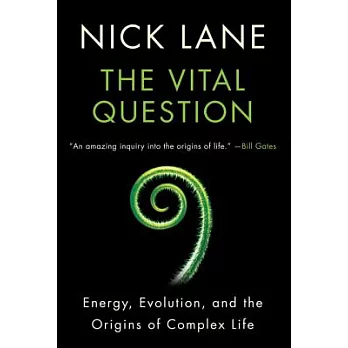 NICK LANE

THE VITAL QUESTION

"An amazing inquiry into the origins of life." —Bill Gates

Energy, Evolution, and the Origins of Complex Life